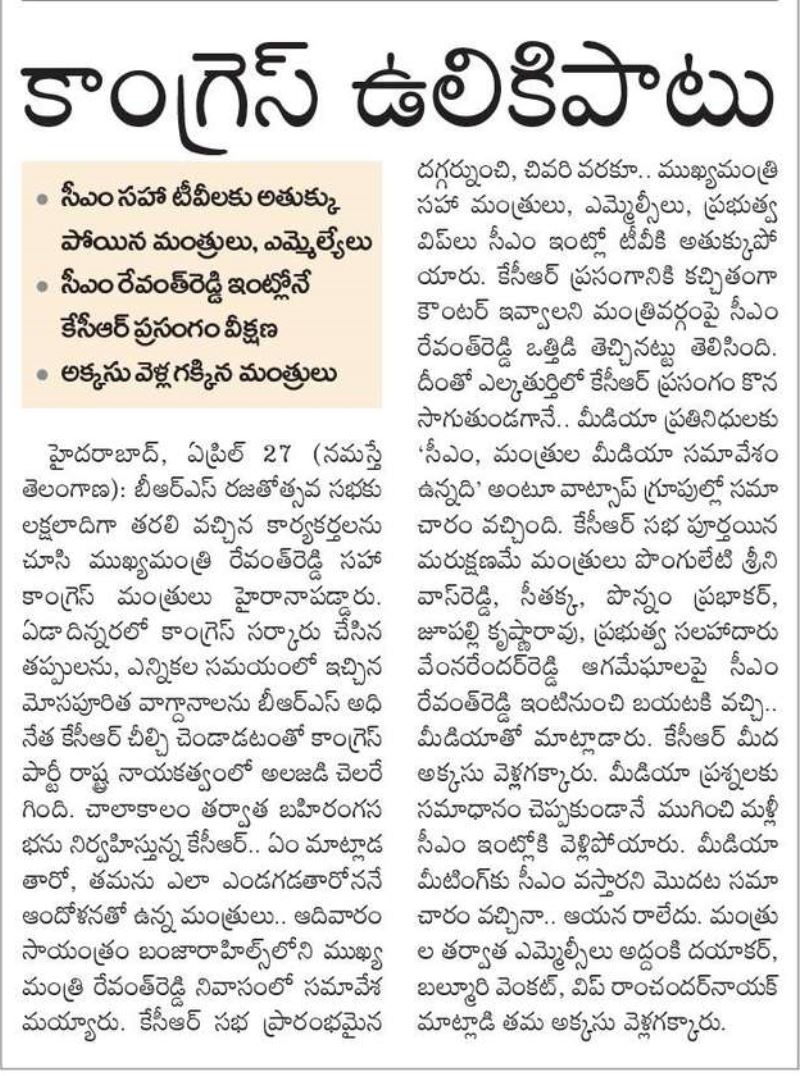 కాంగ్రెస్ ఉలికిపాటు

• సీఎం సహా టీవీలకు అతుక్కు పోయిన మంత్రులు, ఎమ్మెల్యేలు
• సీఎం రేవంత్‌రెడ్డి ఇంట్లోనే కేసీఆర్ ప్రసంగం వీక్షణ
• అక్కసు వెళ్ల గక్కిన మంత్రులు

హైదరాబాద్, ఏప్రిల్ 27 (నమస్తే తెలంగాణ): బీఆర్ఎస్ రజతోత్సవ సభకు లక్షలాదిగా తరలి వచ్చిన కార్యకర్తలను చూసి ముఖ్యమంత్రి రేవంత్‌రెడ్డి సహా కాంగ్రెస్ మంత్రులు హైరానాపడ్డారు. ఏడాదిన్నరలో కాంగ్రెస్ సర్కారు చేసిన తప్పులను, ఎన్నికల సమయంలో ఇచ్చిన మోసపూరిత వాగ్దానాలను బీఆర్ఎస్ అధినేత కేసీఆర్ చీల్చి చెండాడటంతో కాంగ్రెస్ పార్టీ రాష్ట్ర నాయకత్వంలో అలజడి చెలరేగింది. చాలాకాలం తర్వాత బహిరంగసభను నిర్వహిస్తున్న కేసీఆర్.. ఏం మాట్లాడతారో, తమను ఎలా ఎండగడతారోననే ఆందోళనతో ఉన్న మంత్రులు.. ఆదివారం సాయంత్రం బంజారాహిల్స్‌లోని ముఖ్యమంత్రి రేవంత్‌రెడ్డి నివాసంలో సమావేశమయ్యారు. కేసీఆర్ సభ ప్రారంభమైన దగ్గర్నుంచి, చివరి వరకూ.. ముఖ్యమంత్రి సహా మంత్రులు, ఎమ్మెల్సీలు, ప్రభుత్వ విప్‌లు సీఎం ఇంట్లో టీవీకి అతుక్కుపోయారు. కేసీఆర్ ప్రసంగానికి కచ్చితంగా కౌంటర్ ఇవ్వాలని మంత్రివర్గంపై సీఎం రేవంత్‌రెడ్డి ఒత్తిడి తెచ్చినట్టు తెలిసింది. దీంతో ఎల్కతుర్తిలో కేసీఆర్ ప్రసంగం కొనసాగుతుండగానే.. మీడియా ప్రతినిధులకు 'సీఎం, మంత్రుల మీడియా సమావేశం ఉన్నది' అంటూ వాట్సాప్ గ్రూపుల్లో సమాచారం వచ్చింది. కేసీఆర్ సభ పూర్తయిన మరుక్షణమే మంత్రులు పొంగులేటి శ్రీనివాస్‌రెడ్డి, సీతక్క, పొన్నం ప్రభాకర్, జూపల్లి కృష్ణారావు, ప్రభుత్వ సలహాదారు వేంనరేందర్‌రెడ్డి ఆగమేఘాలపై సీఎం రేవంత్‌రెడ్డి ఇంటినుంచి బయటకి వచ్చి.. మీడియాతో మాట్లాడారు. కేసీఆర్ మీద అక్కసు వెళ్లగక్కారు. మీడియా ప్రశ్నలకు సమాధానం చెప్పకుండానే ముగించి మళ్లీ సీఎం ఇంట్లోకి వెళ్లిపోయారు. మీడియా మీటింగ్‌కు సీఎం వస్తారని మొదట సమాచారం వచ్చినా.. ఆయన రాలేదు. మంత్రుల తర్వాత ఎమ్మెల్సీలు అద్దంకి దయాకర్, బల్మూరి వెంకట్, విప్ రాంచందర్‌నాయక్ మాట్లాడి తమ అక్కసు వెళ్లగక్కారు.